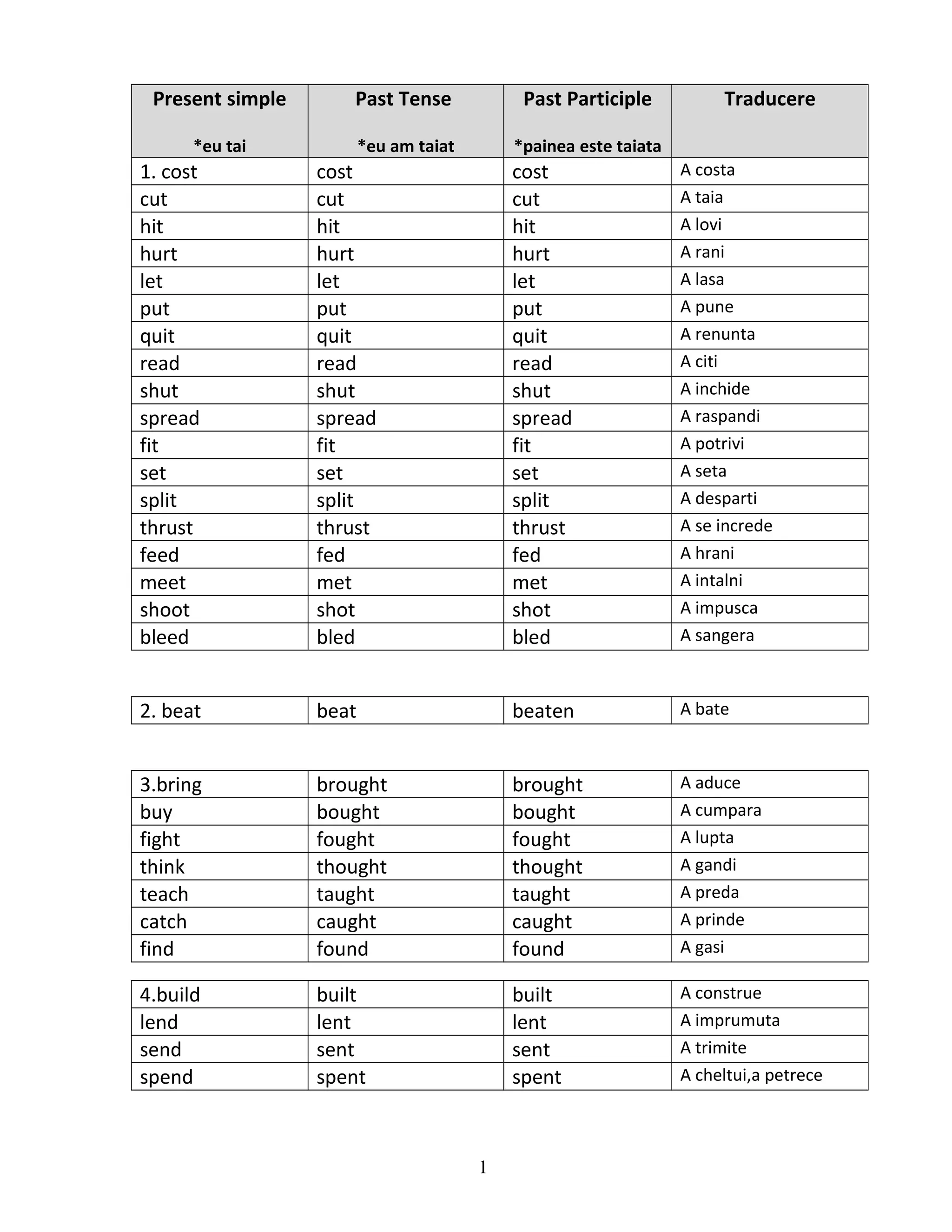 | Present simple *eu tai | Past Tense *eu am taiat | Past Participle *painea este taiata | Traducere |
|---|---|---|---|
| 1. cost | cost | cost | A costa |
| cut | cut | cut | A taia |
| hit | hit | hit | A lovi |
| hurt | hurt | hurt | A rani |
| let | let | let | A lasa |
| put | put | put | A pune |
| quit | quit | quit | A renunta |
| read | read | read | A citi |
| shut | shut | shut | A inchide |
| spread | spread | spread | A raspandi |
| fit | fit | fit | A potrivi |
| set | set | set | A seta |
| split | split | split | A desparti |
| thrust | thrust | thrust | A se increde |
| feed | fed | fed | A hrani |
| meet | met | met | A intalni |
| shoot | shot | shot | A impusca |
| bleed | bled | bled | A sangera |

| 2. beat | beat | beaten | A bate |
|---|---|---|---|

| 3.bring | brought | brought | A aduce |
|---|---|---|---|
| buy | bought | bought | A cumpara |
| fight | fought | fought | A lupta |
| think | thought | thought | A gandi |
| teach | taught | taught | A preda |
| catch | caught | caught | A prinde |
| find | found | found | A gasi |

| 4.build | built | built | A construe |
|---|---|---|---|
| lend | lent | lent | A imprumuta |
| send | sent | sent | A trimite |
| spend | spent | spent | A cheltui,a petrece |

1